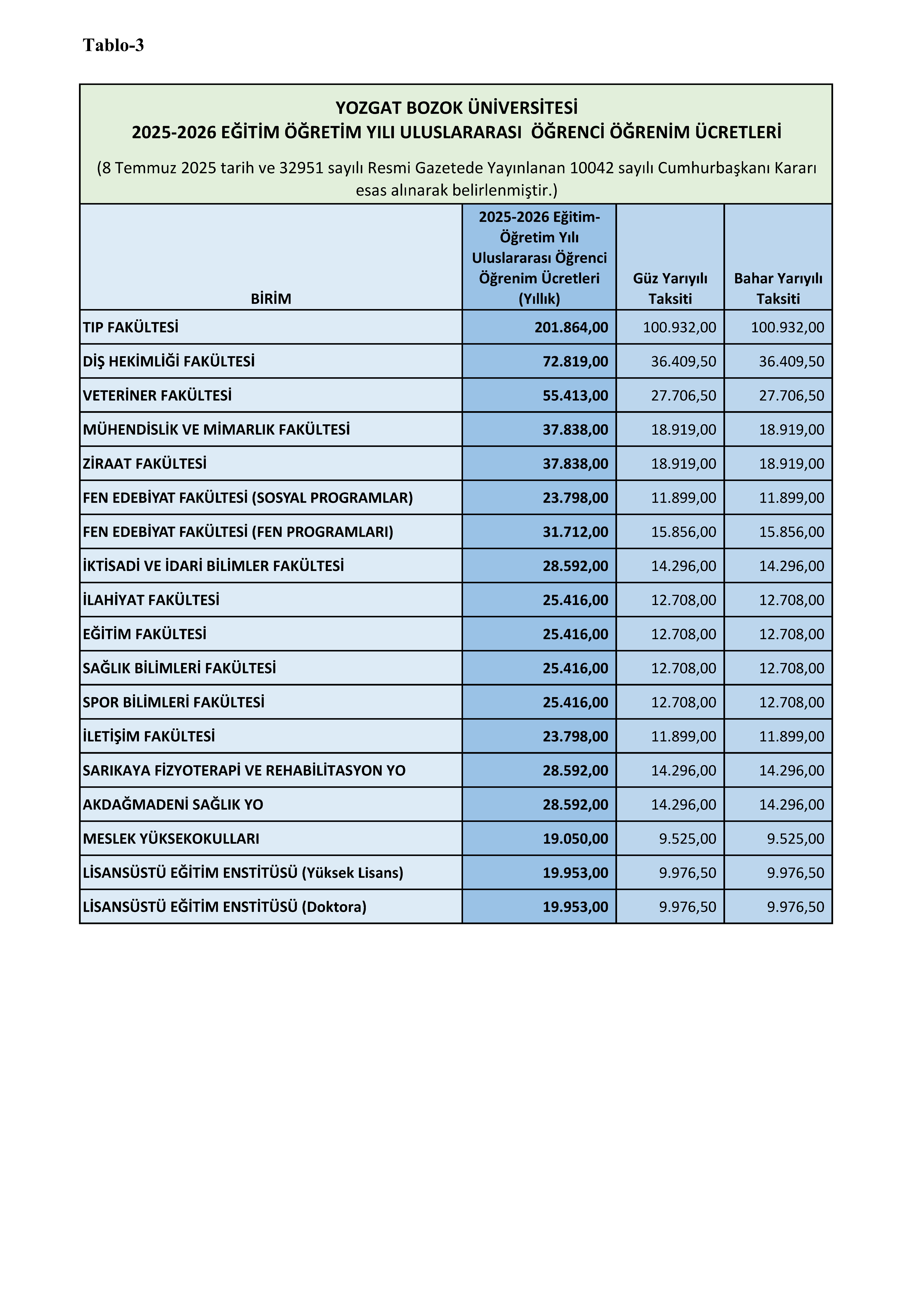 Tablo-3

YOZGAT BOZOK ÜNİVERSİTESİ
2025-2026 EĞİTİM ÖĞRETİM YILI ULUSLARARASI ÖĞRENCİ ÖĞRENİM ÜCRETLERİ
(8 Temmuz 2025 tarih ve 32951 sayılı Resmi Gazetede Yayınlanan 10042 sayılı Cumhurbaşkanı Kararı esas alınarak belirlenmiştir.)

| BİRİM | 2025-2026 Eğitim-Öğretim Yılı Uluslararası Öğrenci Öğrenim Ücretleri (Yıllık) | Güz Yarıyılı Taksiti | Bahar Yarıyılı Taksiti |
|---|---|---|---|
| TIP FAKÜLTESİ | 201.864,00 | 100.932,00 | 100.932,00 |
| DİŞ HEKİMLİĞİ FAKÜLTESİ | 72.819,00 | 36.409,50 | 36.409,50 |
| VETERİNER FAKÜLTESİ | 55.413,00 | 27.706,50 | 27.706,50 |
| MÜHENDİSLİK VE MİMARLIK FAKÜLTESİ | 37.838,00 | 18.919,00 | 18.919,00 |
| ZİRAAT FAKÜLTESİ | 37.838,00 | 18.919,00 | 18.919,00 |
| FEN EDEBİYAT FAKÜLTESİ (SOSYAL PROGRAMLAR) | 23.798,00 | 11.899,00 | 11.899,00 |
| FEN EDEBİYAT FAKÜLTESİ (FEN PROGRAMLARI) | 31.712,00 | 15.856,00 | 15.856,00 |
| İKTİSADİ VE İDARİ BİLİMLER FAKÜLTESİ | 28.592,00 | 14.296,00 | 14.296,00 |
| İLAHİYAT FAKÜLTESİ | 25.416,00 | 12.708,00 | 12.708,00 |
| EĞİTİM FAKÜLTESİ | 25.416,00 | 12.708,00 | 12.708,00 |
| SAĞLIK BİLİMLERİ FAKÜLTESİ | 25.416,00 | 12.708,00 | 12.708,00 |
| SPOR BİLİMLERİ FAKÜLTESİ | 25.416,00 | 12.708,00 | 12.708,00 |
| İLETİŞİM FAKÜLTESİ | 23.798,00 | 11.899,00 | 11.899,00 |
| SARIKAYA FİZYOTERAPİ VE REHABİLİTASYON YO | 28.592,00 | 14.296,00 | 14.296,00 |
| AKDAĞMADENİ SAĞLIK YO | 28.592,00 | 14.296,00 | 14.296,00 |
| MESLEK YÜKSEKOKULLARI | 19.050,00 | 9.525,00 | 9.525,00 |
| LİSANSÜSTÜ EĞİTİM ENSTİTÜSÜ (Yüksek Lisans) | 19.953,00 | 9.976,50 | 9.976,50 |
| LİSANSÜSTÜ EĞİTİM ENSTİTÜSÜ (Doktora) | 19.953,00 | 9.976,50 | 9.976,50 |